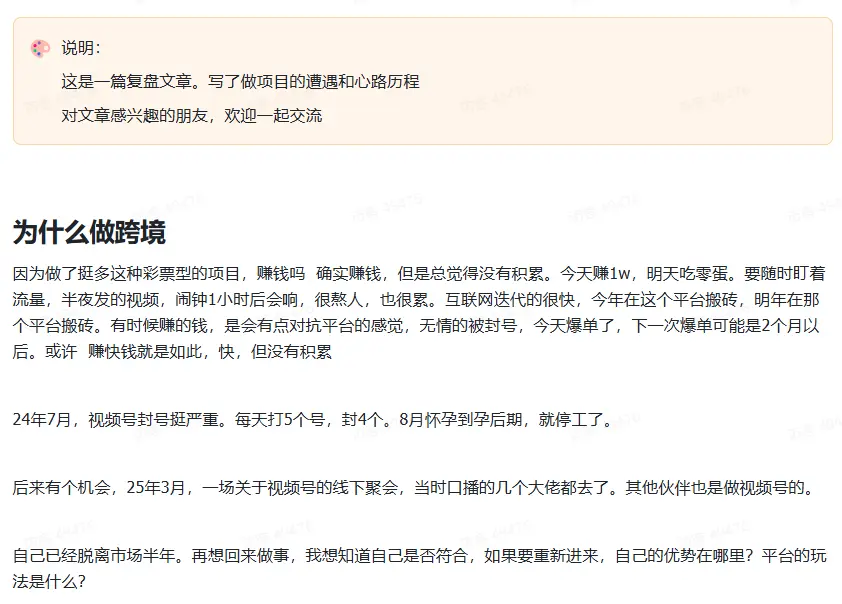 说明：
这是一篇复盘文章。写了做项目的遭遇和心路历程
对文章感兴趣的朋友，欢迎一起交流

为什么做跨境

因为做了挺多这种彩票型的项目，赚钱吗 确实赚钱，但是总觉得没有积累。今天赚1w，明天吃零蛋。要随时盯着流量，半夜发的视频，闹钟1小时后会响，很熬人，也很累。互联网迭代的很快，今年在这个平台搬砖，明年在那个平台搬砖。有时候赚的钱，是会有点对抗平台的感觉，无情的被封号，今天爆单了，下一次爆单可能是2个月以后。或许 赚快钱就是如此，快，但没有积累

24年7月，视频号封号挺严重。每天打5个号，封4个。8月怀孕到孕后期，就停工了。

后来有个机会，25年3月，一场关于视频号的线下聚会，当时口播的几个大佬都去了。其他伙伴也是做视频号的。

自己已经脱离市场半年。再想回来做事，我想知道自己是否符合，如果要重新进来，自己的优势在哪里？平台的玩法是什么？